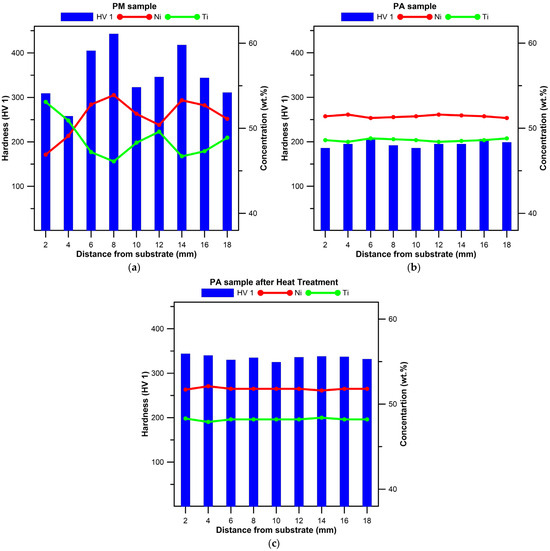 PM sample
HV 1 Ni Ti
Hardness (HV 1)
400
300
200
100
Concentration (wt.%)
60
50
40
2 4 6 8 10 12 14 16 18
Distance from substrate (mm)
(a)

PA sample
HV 1 Ni Ti
Hardness (HV 1)
400
300
200
100
Concentration (wt.%)
60
50
40
2 4 6 8 10 12 14 16 18
Distance from substrate (mm)
(b)

PA sample after Heat Treatment
HV 1 Ni Ti
Hardness (HV 1)
400
300
200
100
Concentartion (wt.%)
60
50
40
2 4 6 8 10 12 14 16 18
Distance from substrate (mm)
(c)